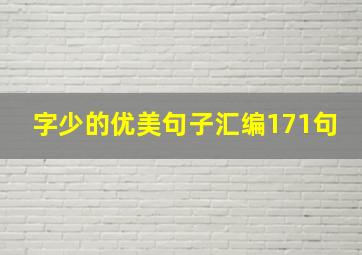 字少的优美句子汇编171句